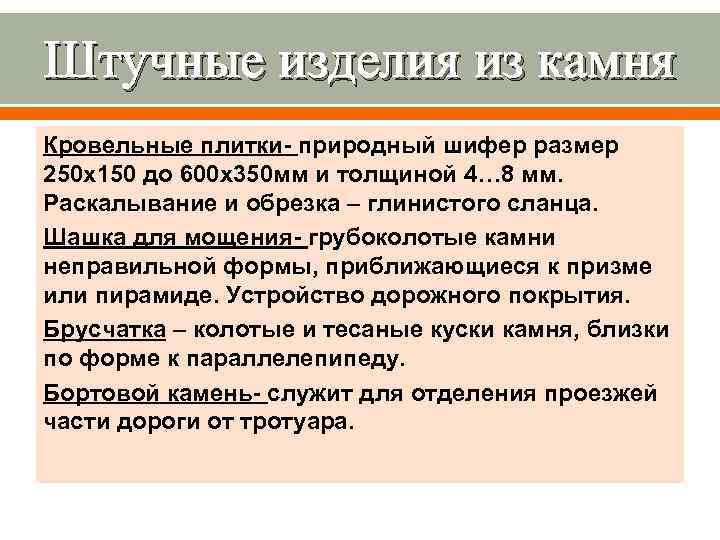 Штучные изделия из камня

Кровельные плитки- природный шифер размер 250х150 до 600х350мм и толщиной 4…8 мм. Раскалывание и обрезка – глинистого сланца.

Шашка для мощения- грубоколотые камни неправильной формы, приближающиеся к призме или пирамиде. Устройство дорожного покрытия.

Брусчатка – колотые и тесаные куски камня, близки по форме к параллелепипеду.

Бортовой камень- служит для отделения проезжей части дороги от тротуара.